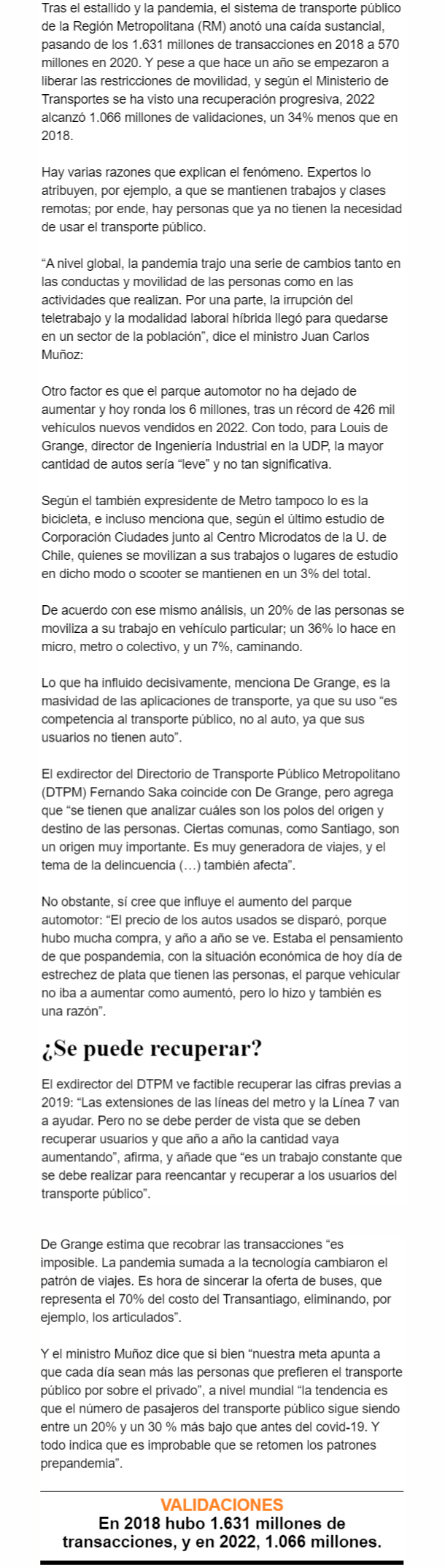 Tras el estallido y la pandemia, el sistema de transporte público de la Región Metropolitana (RM) anotó una caída sustancial, pasando de los 1.631 millones de transacciones en 2018 a 570 millones en 2020. Y pese a que hace un año se empezaron a liberar las restricciones de movilidad, y según el Ministerio de Transportes se ha visto una recuperación progresiva, 2022 alcanzó 1.066 millones de validaciones, un 34% menos que en 2018.

Hay varias razones que explican el fenómeno. Expertos lo atribuyen, por ejemplo, a que se mantienen trabajos y clases remotas; por ende, hay personas que ya no tienen la necesidad de usar el transporte público.

"A nivel global, la pandemia trajo una serie de cambios tanto en las conductas y movilidad de las personas como en las actividades que realizan. Por una parte, la irrupción del teletrabajo y la modalidad laboral híbrida llegó para quedarse en un sector de la población", dice el ministro Juan Carlos Muñoz:

Otro factor es que el parque automotor no ha dejado de aumentar y hoy ronda los 6 millones, tras un récord de 426 mil vehículos nuevos vendidos en 2022. Con todo, para Louis de Grange, director de Ingeniería Industrial en la UDP, la mayor cantidad de autos sería "leve" y no tan significativa.

Según el también expresidente de Metro tampoco lo es la bicicleta, e incluso menciona que, según el último estudio de Corporación Ciudades junto al Centro Microdatos de la U. de Chile, quienes se movilizan a sus trabajos o lugares de estudio en dicho modo o scooter se mantienen en un 3% del total.

De acuerdo con ese mismo análisis, un 20% de las personas se moviliza a su trabajo en vehículo particular; un 36% lo hace en micro, metro o colectivo, y un 7%, caminando.

Lo que ha influido decisivamente, menciona De Grange, es la masividad de las aplicaciones de transporte, ya que su uso "es competencia al transporte público, no al auto, ya que sus usuarios no tienen auto".

El exdirector del Directorio de Transporte Público Metropolitano (DTPM) Fernando Saka coincide con De Grange, pero agrega que "se tienen que analizar cuáles son los polos del origen y destino de las personas. Ciertas comunas, como Santiago, son un origen muy importante. Es muy generadora de viajes, y el tema de la delincuencia (…) también afecta".

No obstante, sí cree que influye el aumento del parque automotor: "El precio de los autos usados se disparó, porque hubo mucha compra, y año a año se ve. Estaba el pensamiento de que pospandemia, con la situación económica de hoy día de estrechez de plata que tienen las personas, el parque vehicular no iba a aumentar como aumentó, pero lo hizo y también es una razón".

¿Se puede recuperar?

El exdirector del DTPM ve factible recuperar las cifras previas a 2019: "Las extensiones de las líneas del metro y la Línea 7 van a ayudar. Pero no se debe perder de vista que se deben recuperar usuarios y que año a año la cantidad vaya aumentando", afirma, y añade que "es un trabajo constante que se debe realizar para reencantar y recuperar a los usuarios del transporte público".

De Grange estima que recobrar las transacciones "es imposible. La pandemia sumada a la tecnología cambiaron el patrón de viajes. Es hora de sincerar la oferta de buses, que representa el 70% del costo del Transantiago, eliminando, por ejemplo, los articulados".

Y el ministro Muñoz dice que si bien "nuestra meta apunta a que cada día sean más las personas que prefieren el transporte público por sobre el privado", a nivel mundial "la tendencia es que el número de pasajeros del transporte público sigue siendo entre un 20% y un 30 % más bajo que antes del covid-19. Y todo indica que es improbable que se retomen los patrones prepandemia".

VALIDACIONES
En 2018 hubo 1.631 millones de transacciones, y en 2022, 1.066 millones.